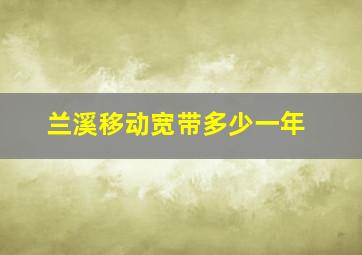 兰溪移动宽带多少一年